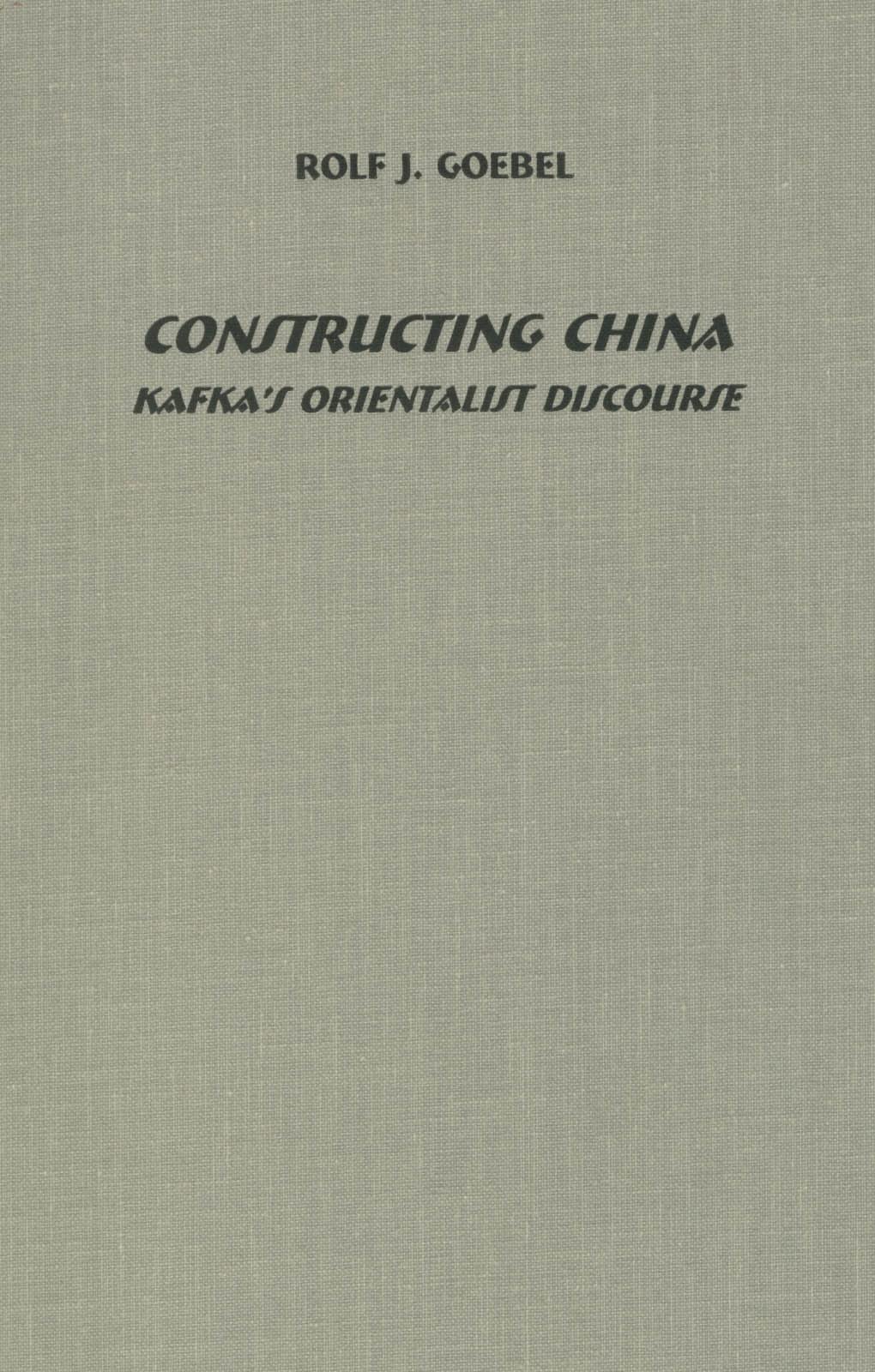 ROLF J. GOEBEL

CONSTRUCTING CHINA
KAFKA'S ORIENTALIST DISCOURSE